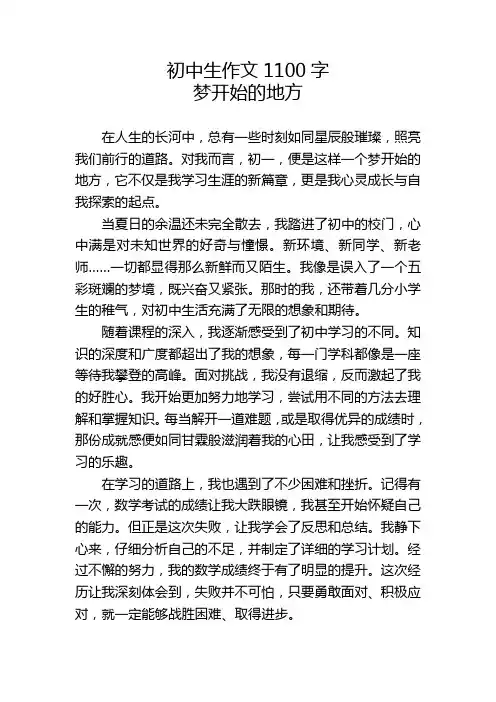 初中生作文 1100 字
梦开始的地方

在人生的长河中，总有一些时刻如同星辰般璀璨，照亮我们前行的道路。对我而言，初一，便是这样一个梦开始的地方，它不仅是我学习生涯的新篇章，更是我心灵成长与自我探索的起点。

当夏日的余温还未完全散去，我踏进了初中的校门，心中满是对未知世界的好奇与憧憬。新环境、新同学、新老师……一切都显得那么新鲜而又陌生。我像是误入了一个五彩斑斓的梦境，既兴奋又紧张。那时的我，还带着几分小学生的稚气，对初中生活充满了无限的想象和期待。

随着课程的深入，我逐渐感受到了初中学习的不同。知识的深度和广度都超出了我的想象，每一门学科都像是一座等待我攀登的高峰。面对挑战，我没有退缩，反而激起了我的好胜心。我开始更加努力地学习，尝试用不同的方法去理解和掌握知识。每当解开一道难题，或是取得优异的成绩时，那份成就感便如同甘霖般滋润着我的心田，让我感受到了学习的乐趣。

在学习的道路上，我也遇到了不少困难和挫折。记得有一次，数学考试的成绩让我大跌眼镜，我甚至开始怀疑自己的能力。但正是这次失败，让我学会了反思和总结。我静下心来，仔细分析自己的不足，并制定了详细的学习计划。经过不懈的努力，我的数学成绩终于有了明显的提升。这次经历让我深刻体会到，失败并不可怕，只要勇敢面对、积极应对，就一定能够战胜困难、取得进步。